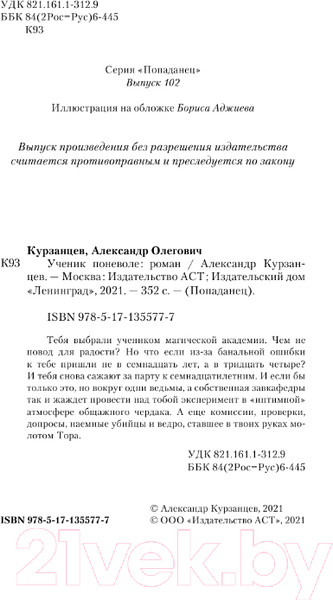 УДК 821.161.1-312.9
ББК 84(2Рос=Рус)6-445
К93

Серия «Попаданец»
Выпуск 102

Иллюстрация на обложке Бориса Аджиева

Выпуск произведения без разрешения издательства считается противоправным и преследуется по закону

Курзанцев, Александр Олегович
К93 Ученик поневоле: роман / Александр Курзанцев. — Москва: Издательство АСТ; Издательский дом «Ленинград», 2021. — 352 с. — (Попаданец).

ISBN 978-5-17-135577-7

Тебя выбрали учеником магической академии. Чем не повод для радости? Но что если из-за банальной ошибки к тебе пришли не в семнадцать лет, а в тридцать четыре? И тебя снова сажают за парту к семнадцатилетним. И если бы только это, но вокруг одни ведьмы, а собственная завкафедры так и жаждет провести над тобой эксперимент в «интимной» атмосфере общажного чердака. А еще комиссии, проверки, допросы, наемные убийцы и ведро, ставшее в твоих руках молотом Тора.

УДК 821.161.1-312.9
ББК 84(2Рос=Рус)6-445

ISBN 978-5-17-135577-7

© Александр Курзанцев, 2021
© ООО «Издательство АСТ», 2021

21vek.by